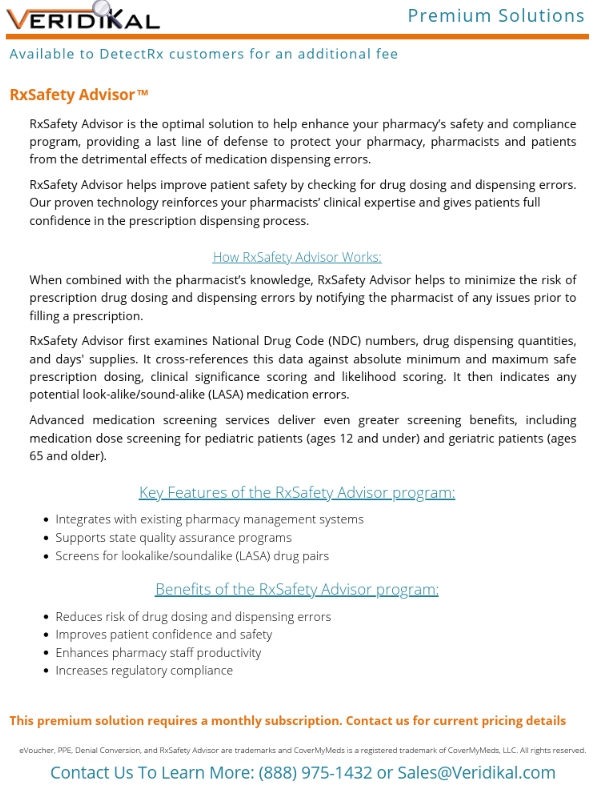 VERIDIKAL

Premium Solutions

Available to DetectRx customers for an additional fee

RxSafety Advisor™

RxSafety Advisor is the optimal solution to help enhance your pharmacy's safety and compliance program, providing a last line of defense to protect your pharmacy, pharmacists and patients from the detrimental effects of medication dispensing errors.

RxSafety Advisor helps improve patient safety by checking for drug dosing and dispensing errors. Our proven technology reinforces your pharmacists' clinical expertise and gives patients full confidence in the prescription dispensing process.

How RxSafety Advisor Works:

When combined with the pharmacist's knowledge, RxSafety Advisor helps to minimize the risk of prescription drug dosing and dispensing errors by notifying the pharmacist of any issues prior to filling a prescription.

RxSafety Advisor first examines National Drug Code (NDC) numbers, drug dispensing quantities, and days' supplies. It cross-references this data against absolute minimum and maximum safe prescription dosing, clinical significance scoring and likelihood scoring. It then indicates any potential look-alike/sound-alike (LASA) medication errors.

Advanced medication screening services deliver even greater screening benefits, including medication dose screening for pediatric patients (ages 12 and under) and geriatric patients (ages 65 and older).

Key Features of the RxSafety Advisor program:

- Integrates with existing pharmacy management systems
- Supports state quality assurance programs
- Screens for lookalike/soundalike (LASA) drug pairs

Benefits of the RxSafety Advisor program:

- Reduces risk of drug dosing and dispensing errors
- Improves patient confidence and safety
- Enhances pharmacy staff productivity
- Increases regulatory compliance

This premium solution requires a monthly subscription. Contact us for current pricing details

eVoucher, PPE, Denial Conversion, and RxSafety Advisor are trademarks and CoverMyMeds is a registered trademark of CoverMyMeds, LLC. All rights reserved.

Contact Us To Learn More: (888) 975-1432 or Sales@Veridikal.com